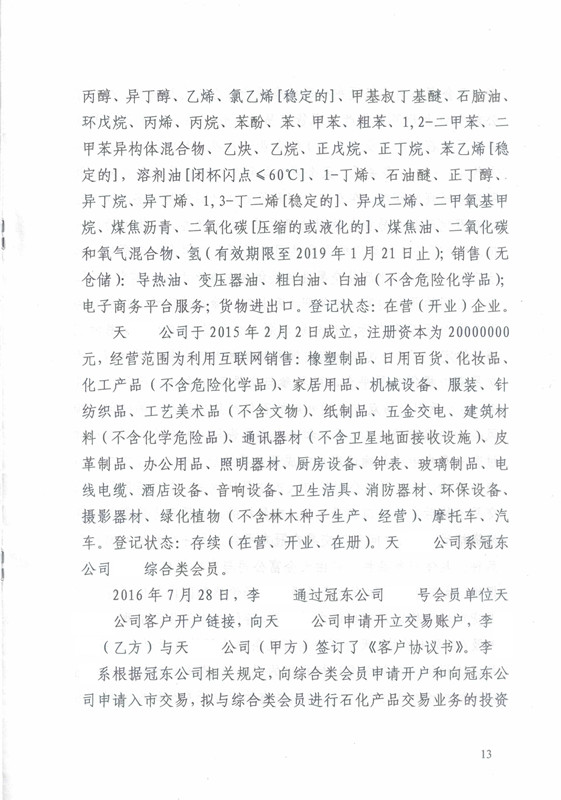 丙醇、异丁醇、乙烯、氯乙烯[稳定的]、甲基叔丁基醚、石脑油、环戊烷、丙烯、丙烷、苯酚、苯、甲苯、粗苯、1,2-二甲苯、二甲苯异构体混合物、乙炔、乙烷、正戊烷、正丁烷、苯乙烯[稳定的]，溶剂油[闭杯闪点≤60℃]、1-丁烯、石油醚、正丁醇、异丁烷、异丁烯、1,3-丁二烯[稳定的]、异戊二烯、二甲氧基甲烷、煤焦沥青、二氧化碳[压缩的或液化的]、煤焦油、二氧化碳和氧气混合物、氢（有效期限至2019年1月21日止）；销售（无仓储）：导热油、变压器油、粗白油、白油（不含危险化学品）；电子商务平台服务；货物进出口。登记状态：在营（开业）企业。

天　　公司于2015年2月2日成立，注册资本为20000000元，经营范围为利用互联网销售：橡塑制品、日用百货、化妆品、化工产品（不含危险化学品）、家居用品、机械设备、服装、针纺织品、工艺美术品（不含文物）、纸制品、五金交电、建筑材料（不含化学危险品）、通讯器材（不含卫星地面接收设施）、皮革制品、办公用品、照明器材、厨房设备、钟表、玻璃制品、电线电缆、酒店设备、音响设备、卫生洁具、消防器材、环保设备、摄影器材、绿化植物（不含林木种子生产、经营）、摩托车、汽车。登记状态：存续（在营、开业、在册）。天　　公司系冠东公司　　综合类会员。

2016年7月28日，李　　通过冠东公司　　号会员单位天　　公司客户开户链接，向天　　公司申请开立交易账户，李　　（乙方）与天　　公司（甲方）签订了《客户协议书》。李　　系根据冠东公司相关规定，向综合类会员申请开户和向冠东公司申请入市交易，拟与综合类会员进行石化产品交易业务的投资

13